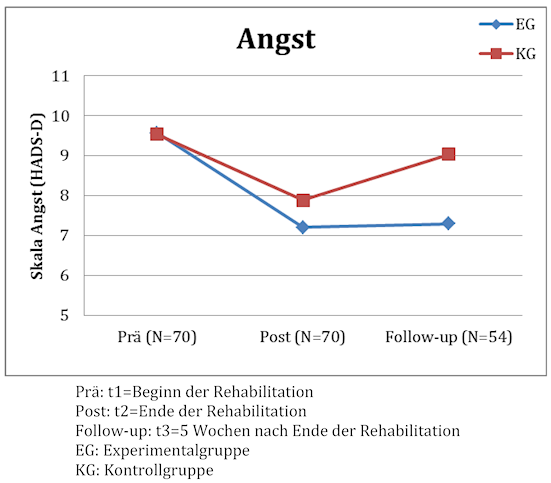 Angst

EG
KG

Skala Angst (HADS-D)

11
10
9
8
7
6
5

Prä (N=70)
Post (N=70)
Follow-up (N=54)

Prä: t1=Beginn der Rehabilitation
Post: t2=Ende der Rehabilitation
Follow-up: t3=5 Wochen nach Ende der Rehabilitation
EG: Experimentalgruppe
KG: Kontrollgruppe